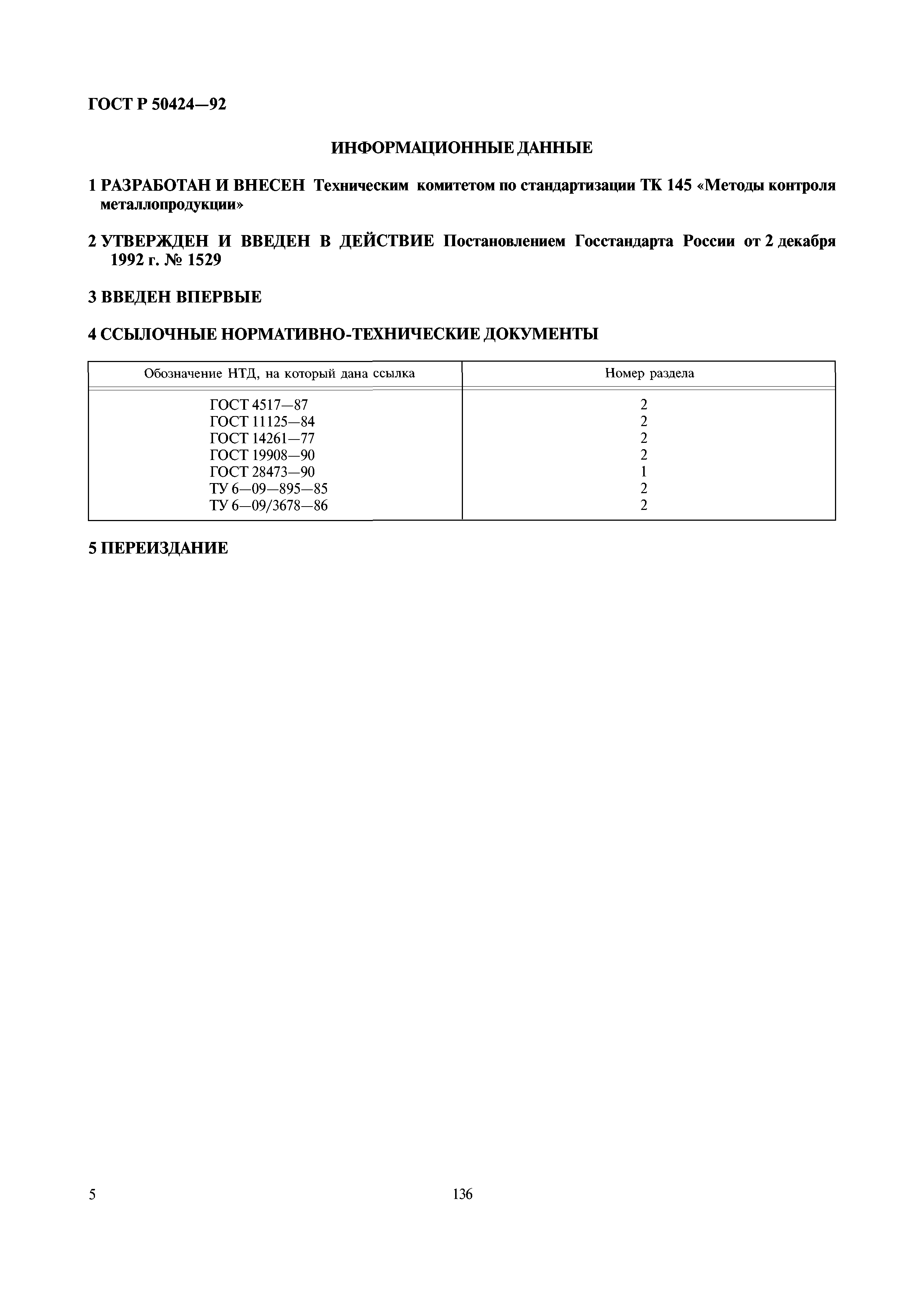 ГОСТ Р 50424—92

ИНФОРМАЦИОННЫЕ ДАННЫЕ

1 РАЗРАБОТАН И ВНЕСЕН Техническим комитетом по стандартизации ТК 145 «Методы контроля металлопродукции»

2 УТВЕРЖДЕН И ВВЕДЕН В ДЕЙСТВИЕ Постановлением Госстандарта России от 2 декабря 1992 г. № 1529

3 ВВЕДЕН ВПЕРВЫЕ

4 ССЫЛОЧНЫЕ НОРМАТИВНО-ТЕХНИЧЕСКИЕ ДОКУМЕНТЫ

| Обозначение НТД, на который дана ссылка | Номер раздела |
|---|---|
| ГОСТ 4517—87 | 2 |
| ГОСТ 11125—84 | 2 |
| ГОСТ 14261—77 | 2 |
| ГОСТ 19908—90 | 2 |
| ГОСТ 28473—90 | 1 |
| ТУ 6—09—895—85 | 2 |
| ТУ 6—09/3678—86 | 2 |

5 ПЕРЕИЗДАНИЕ

5

136